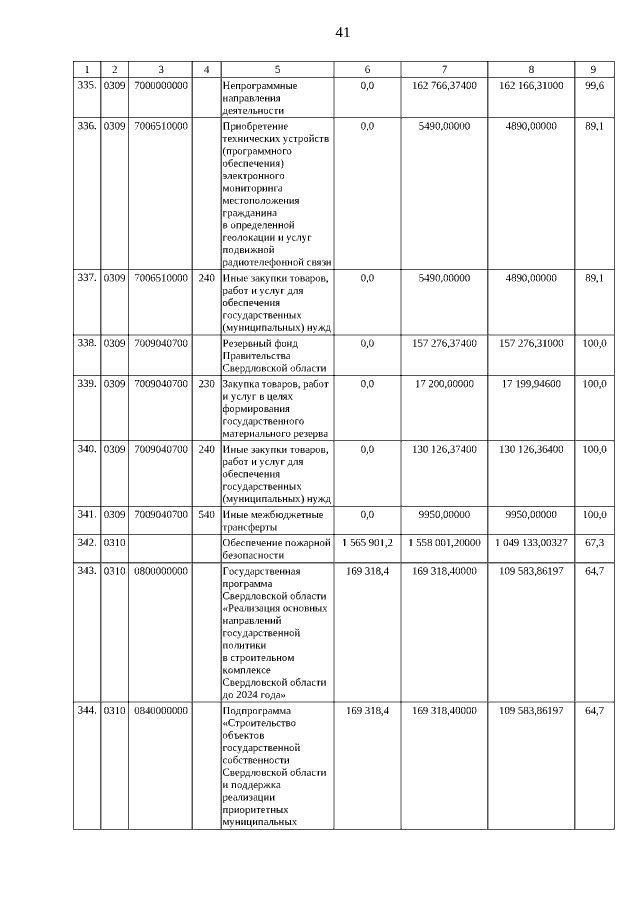 41

| 1 | 2 | 3 | 4 | 5 | 6 | 7 | 8 | 9 |
|---|---|---|---|---|---|---|---|---|
| 335. | 0309 | 7000000000 | | Непрограммные направления деятельности | 0,0 | 162 766,37400 | 162 166,31000 | 99,6 |
| 336. | 0309 | 7006510000 | | Приобретение технических устройств (программного обеспечения) электронного мониторинга местоположения гражданина в определенной геолокации и услуг подвижной радиотелефонной связи | 0,0 | 5490,00000 | 4890,00000 | 89,1 |
| 337. | 0309 | 7006510000 | 240 | Иные закупки товаров, работ и услуг для обеспечения государственных (муниципальных) нужд | 0,0 | 5490,00000 | 4890,00000 | 89,1 |
| 338. | 0309 | 7009040700 | | Резервный фонд Правительства Свердловской области | 0,0 | 157 276,37400 | 157 276,31000 | 100,0 |
| 339. | 0309 | 7009040700 | 230 | Закупка товаров, работ и услуг в целях формирования государственного материального резерва | 0,0 | 17 200,00000 | 17 199,94600 | 100,0 |
| 340. | 0309 | 7009040700 | 240 | Иные закупки товаров, работ и услуг для обеспечения государственных (муниципальных) нужд | 0,0 | 130 126,37400 | 130 126,36400 | 100,0 |
| 341. | 0309 | 7009040700 | 540 | Иные межбюджетные трансферты | 0,0 | 9950,00000 | 9950,00000 | 100,0 |
| 342. | 0310 | | | Обеспечение пожарной безопасности | 1 565 901,2 | 1 558 001,20000 | 1 049 133,00327 | 67,3 |
| 343. | 0310 | 0800000000 | | Государственная программа Свердловской области «Реализация основных направлений государственной политики в строительном комплексе Свердловской области до 2024 года» | 169 318,4 | 169 318,40000 | 109 583,86197 | 64,7 |
| 344. | 0310 | 0840000000 | | Подпрограмма «Строительство объектов государственной собственности Свердловской области и поддержка реализации приоритетных муниципальных | 169 318,4 | 169 318,40000 | 109 583,86197 | 64,7 |